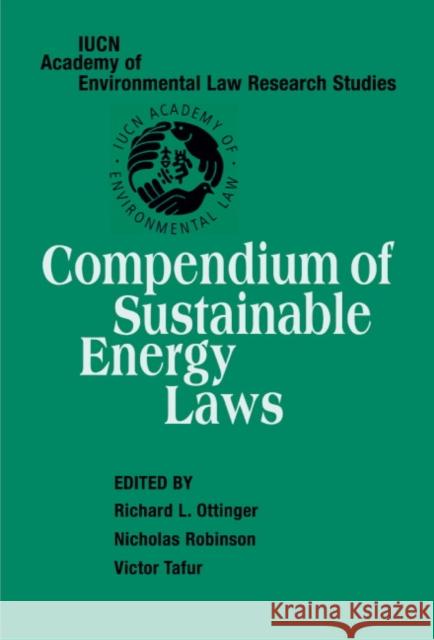 IUCN
Academy of
Environmental Law Research Studies

IUCN ACADEMY OF ENVIRONMENTAL LAW

Compendium of Sustainable Energy Laws

EDITED BY
Richard L. Ottinger
Nicholas Robinson
Victor Tafur